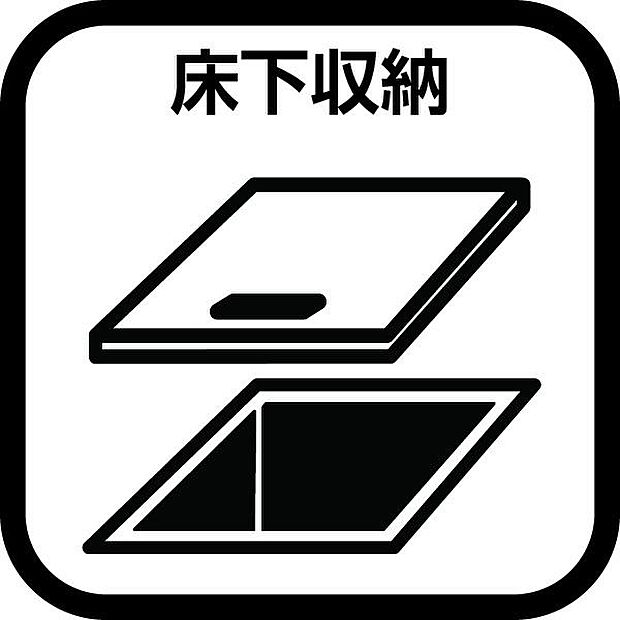 床下収納